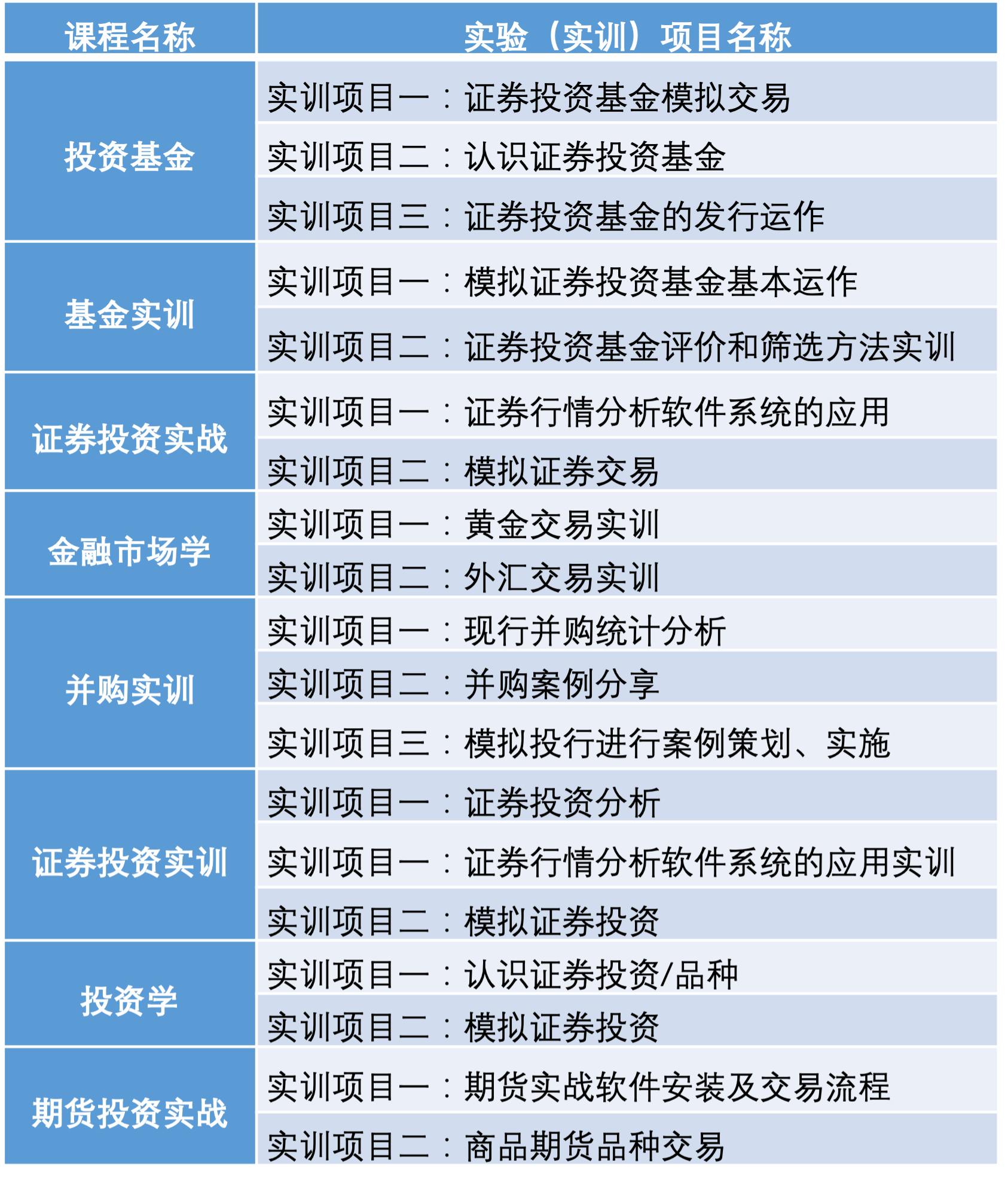 | 课程名称 | 实验（实训）项目名称 |
|---|---|
| 投资基金 | 实训项目一：证券投资基金模拟交易 |
| | 实训项目二：认识证券投资基金 |
| | 实训项目三：证券投资基金的发行运作 |
| 基金实训 | 实训项目一：模拟证券投资基金基本运作 |
| | 实训项目二：证券投资基金评价和筛选方法实训 |
| 证券投资实战 | 实训项目一：证券行情分析软件系统的应用 |
| | 实训项目二：模拟证券交易 |
| 金融市场学 | 实训项目一：黄金交易实训 |
| | 实训项目二：外汇交易实训 |
| 并购实训 | 实训项目一：现行并购统计分析 |
| | 实训项目二：并购案例分享 |
| | 实训项目三：模拟投行进行案例策划、实施 |
| 证券投资实训 | 实训项目一：证券投资分析 |
| | 实训项目一：证券行情分析软件系统的应用实训 |
| | 实训项目二：模拟证券投资 |
| 投资学 | 实训项目一：认识证券投资/品种 |
| | 实训项目二：模拟证券投资 |
| 期货投资实战 | 实训项目一：期货实战软件安装及交易流程 |
| | 实训项目二：商品期货品种交易 |